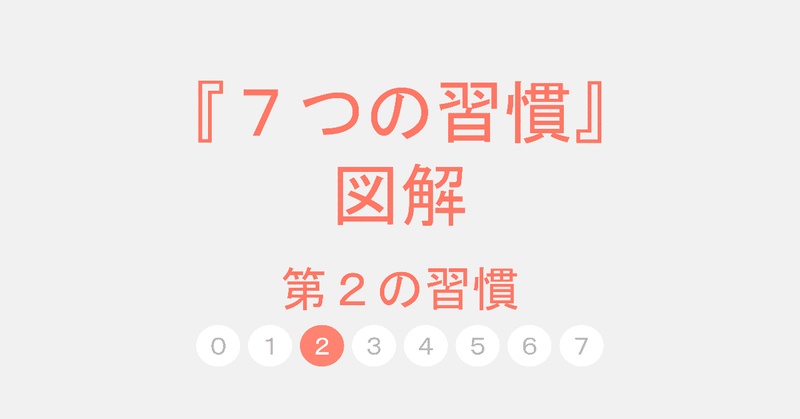 『７つの習慣』
図解

第２の習慣

0 1 2 3 4 5 6 7